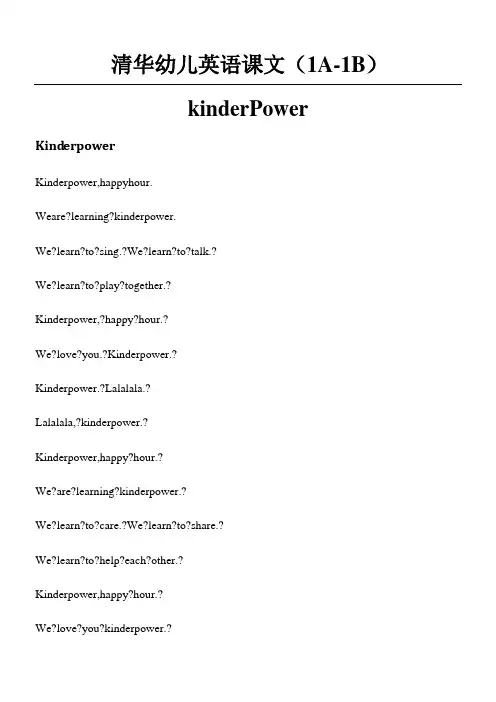 清华幼儿英语课文（1A-1B）

kinderPower

Kinderpower

Kinderpower,happyhour.

Weare?learning?kinderpower.

We?learn?to?sing.?We?learn?to?talk.?

We?learn?to?play?together.?

Kinderpower,?happy?hour.?

We?love?you.?Kinderpower.?

Kinderpower.?Lalalala.?

Lalalala,?kinderpower.?

Kinderpower,happy?hour.?

We?are?learning?kinderpower.?

We?learn?to?care.?We?learn?to?share.?

We?learn?to?help?each?other.?

Kinderpower,happy?hour.?

We?love?you?kinderpower.?